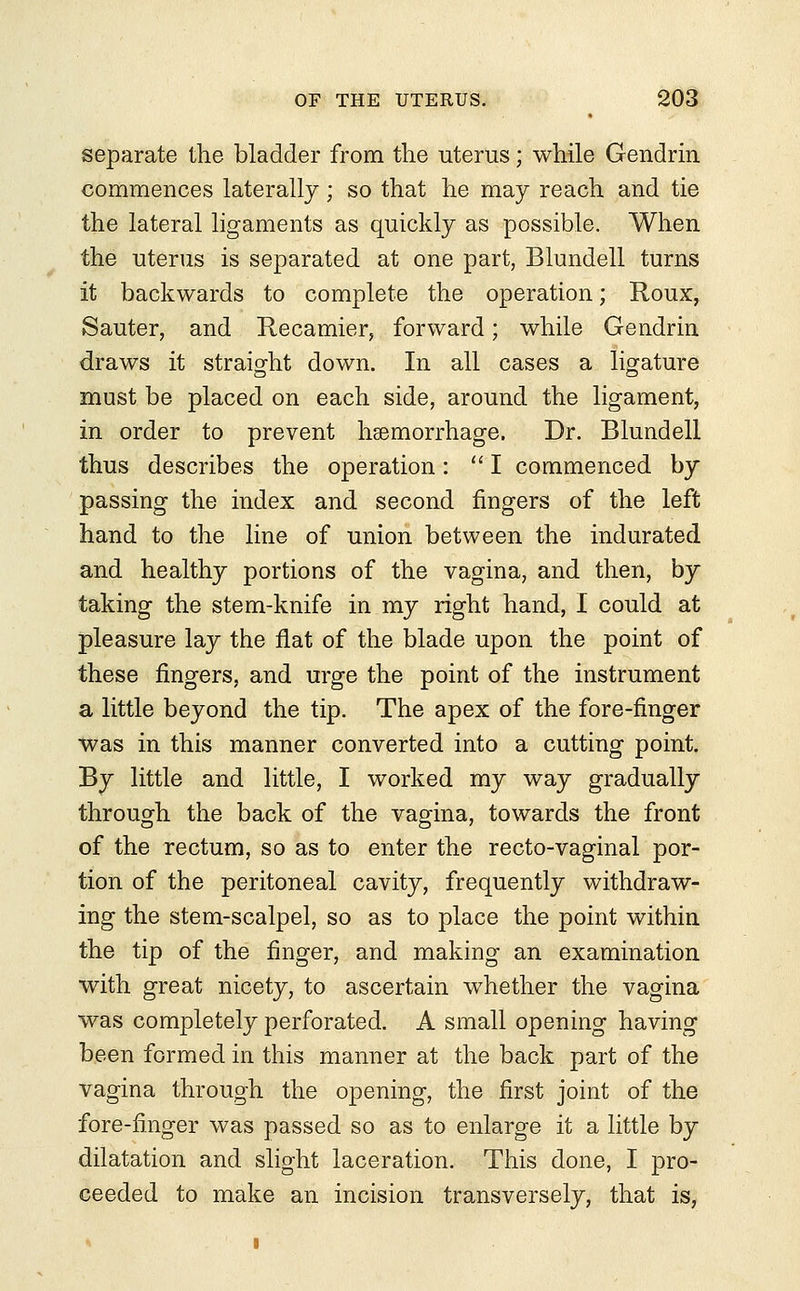 OF THE UTERUS. 203

separate the bladder from the uterus; while Gendrin commences laterally; so that he may reach and tie the lateral ligaments as quickly as possible. When the uterus is separated at one part, Blundell turns it backwards to complete the operation; Roux, Sauter, and Recamier, forward; while Gendrin draws it straight down. In all cases a ligature must be placed on each side, around the ligament, in order to prevent hæmorrhage. Dr. Blundell thus describes the operation: "I commenced by passing the index and second fingers of the left hand to the line of union between the indurated and healthy portions of the vagina, and then, by taking the stem-knife in my right hand, I could at pleasure lay the flat of the blade upon the point of these fingers, and urge the point of the instrument a little beyond the tip. The apex of the fore-finger was in this manner converted into a cutting point. By little and little, I worked my way gradually through the back of the vagina, towards the front of the rectum, so as to enter the recto-vaginal portion of the peritoneal cavity, frequently withdrawing the stem-scalpel, so as to place the point within the tip of the finger, and making an examination with great nicety, to ascertain whether the vagina was completely perforated. A small opening having been formed in this manner at the back part of the vagina through the opening, the first joint of the fore-finger was passed so as to enlarge it a little by dilatation and slight laceration. This done, I proceeded to make an incision transversely, that is,